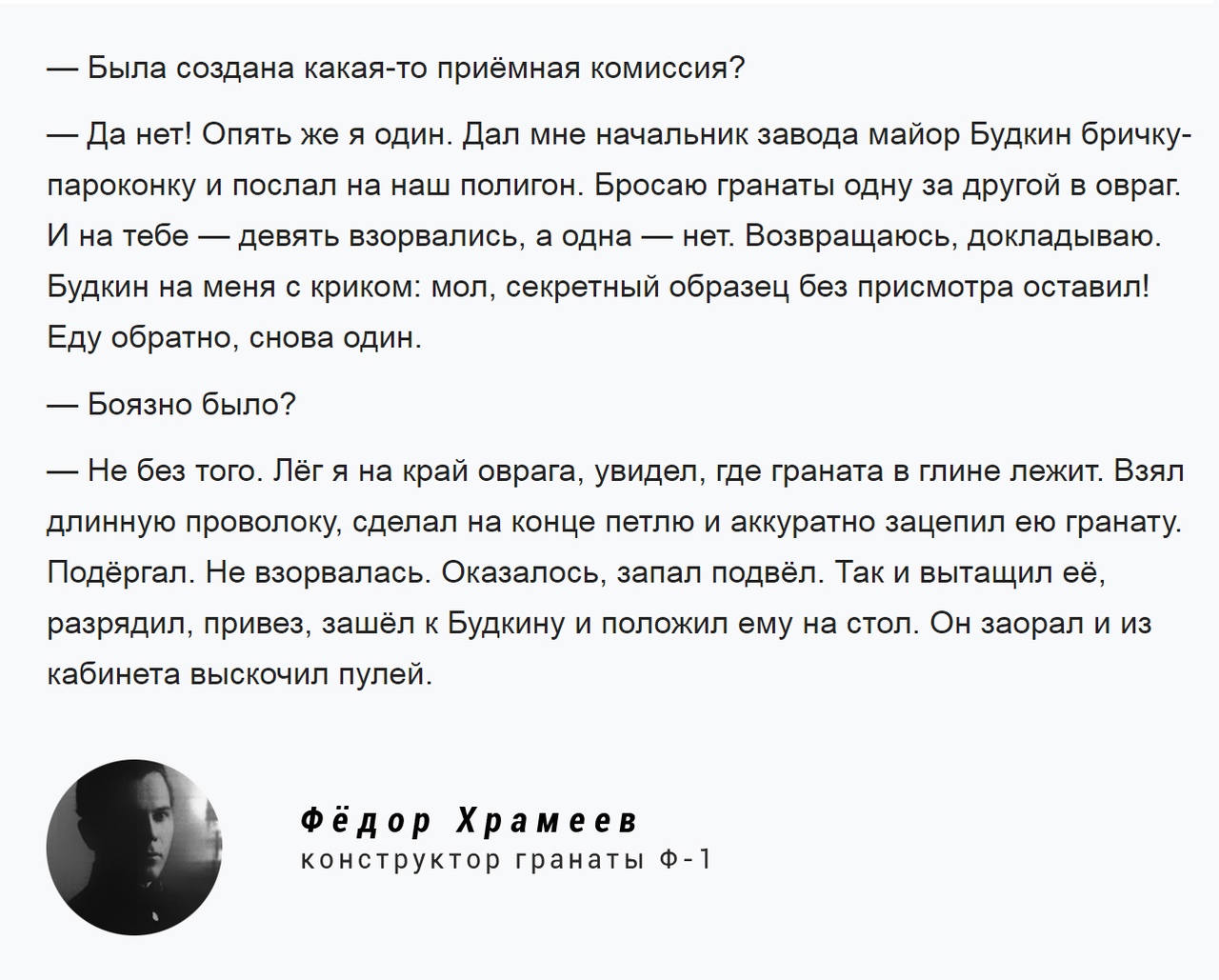 — Была создана какая-то приёмная комиссия?

— Да нет! Опять же я один. Дал мне начальник завода майор Будкин бричку-пароконку и послал на наш полигон. Бросаю гранаты одну за другой в овраг. И на тебе — девять взорвались, а одна — нет. Возвращаюсь, докладываю. Будкин на меня с криком: мол, секретный образец без присмотра оставил! Еду обратно, снова один.

— Боязно было?

— Не без того. Лёг я на край оврага, увидел, где граната в глине лежит. Взял длинную проволоку, сделал на конце петлю и аккуратно зацепил ею гранату. Подёргал. Не взорвалась. Оказалось, запал подвёл. Так и вытащил её, разрядил, привез, зашёл к Будкину и положил ему на стол. Он заорал и из кабинета выскочил пулей.

Фёдор Храмеев
конструктор гранаты Ф-1